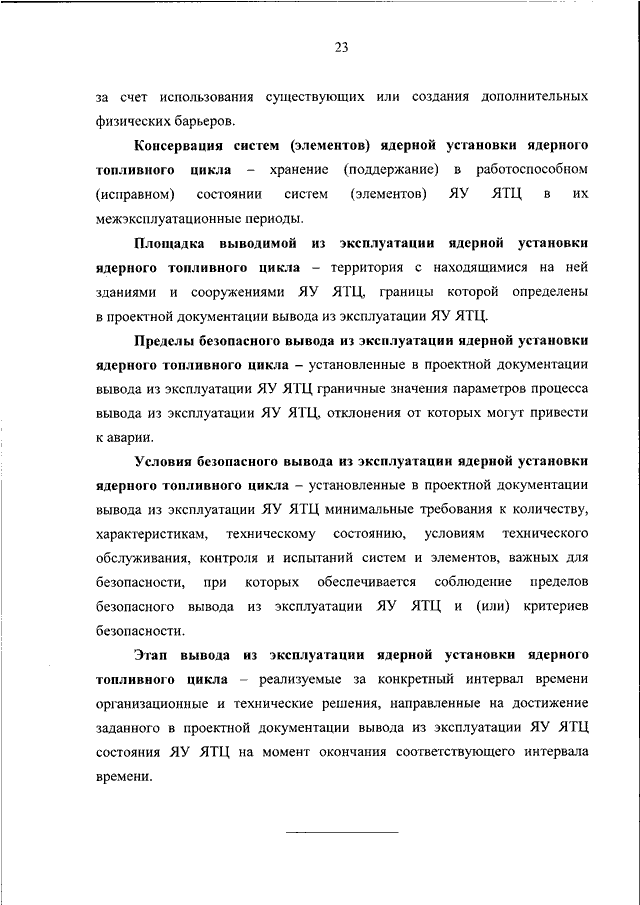 23

за счет использования существующих или создания дополнительных физических барьеров.

Консервация систем (элементов) ядерной установки ядерного топливного цикла – хранение (поддержание) в работоспособном (исправном) состоянии систем (элементов) ЯУ ЯТЦ в их межэксплуатационные периоды.

Площадка выводимой из эксплуатации ядерной установки ядерного топливного цикла – территория с находящимися на ней зданиями и сооружениями ЯУ ЯТЦ, границы которой определены в проектной документации вывода из эксплуатации ЯУ ЯТЦ.

Пределы безопасного вывода из эксплуатации ядерной установки ядерного топливного цикла – установленные в проектной документации вывода из эксплуатации ЯУ ЯТЦ граничные значения параметров процесса вывода из эксплуатации ЯУ ЯТЦ, отклонения от которых могут привести к аварии.

Условия безопасного вывода из эксплуатации ядерной установки ядерного топливного цикла – установленные в проектной документации вывода из эксплуатации ЯУ ЯТЦ минимальные требования к количеству, характеристикам, техническому состоянию, условиям технического обслуживания, контроля и испытаний систем и элементов, важных для безопасности, при которых обеспечивается соблюдение пределов безопасного вывода из эксплуатации ЯУ ЯТЦ и (или) критериев безопасности.

Этап вывода из эксплуатации ядерной установки ядерного топливного цикла – реализуемые за конкретный интервал времени организационные и технические решения, направленные на достижение заданного в проектной документации вывода из эксплуатации ЯУ ЯТЦ состояния ЯУ ЯТЦ на момент окончания соответствующего интервала времени.